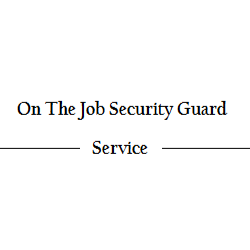 On The Job Security Guard

Service